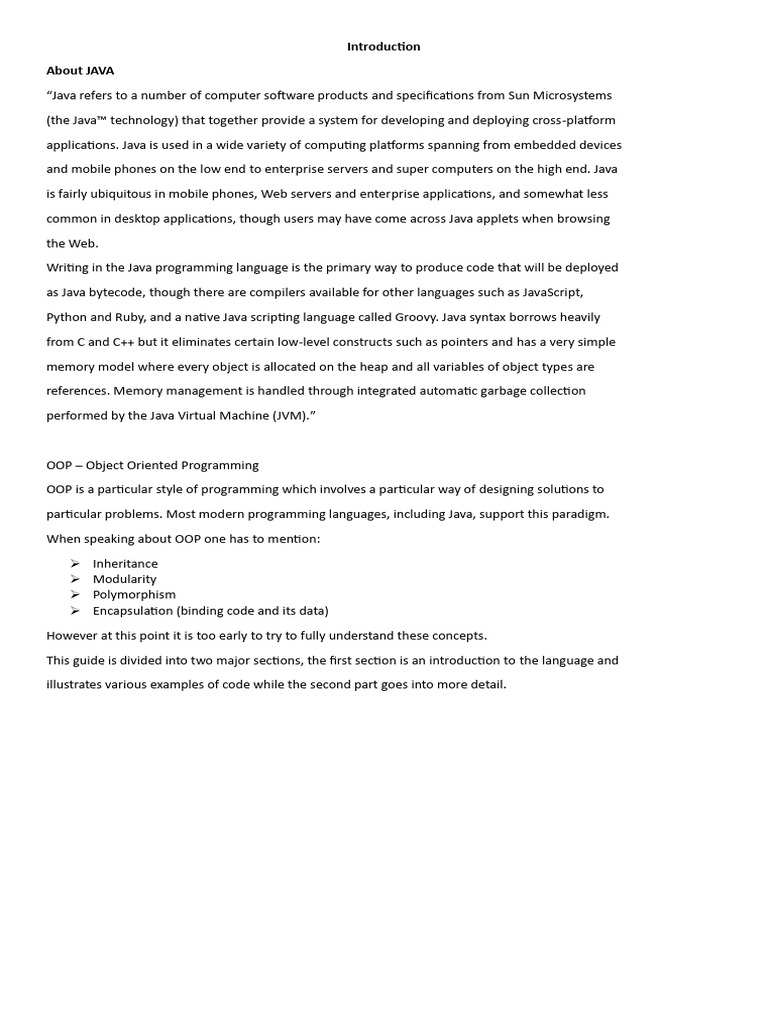 Introduction

About JAVA

“Java refers to a number of computer software products and specifications from Sun Microsystems (the Java™ technology) that together provide a system for developing and deploying cross-platform applications. Java is used in a wide variety of computing platforms spanning from embedded devices and mobile phones on the low end to enterprise servers and super computers on the high end. Java is fairly ubiquitous in mobile phones, Web servers and enterprise applications, and somewhat less common in desktop applications, though users may have come across Java applets when browsing the Web.

Writing in the Java programming language is the primary way to produce code that will be deployed as Java bytecode, though there are compilers available for other languages such as JavaScript, Python and Ruby, and a native Java scripting language called Groovy. Java syntax borrows heavily from C and C++ but it eliminates certain low-level constructs such as pointers and has a very simple memory model where every object is allocated on the heap and all variables of object types are references. Memory management is handled through integrated automatic garbage collection performed by the Java Virtual Machine (JVM).”

OOP – Object Oriented Programming

OOP is a particular style of programming which involves a particular way of designing solutions to particular problems. Most modern programming languages, including Java, support this paradigm. When speaking about OOP one has to mention:

➢ Inheritance
➢ Modularity
➢ Polymorphism
➢ Encapsulation (binding code and its data)

However at this point it is too early to try to fully understand these concepts.

This guide is divided into two major sections, the first section is an introduction to the language and illustrates various examples of code while the second part goes into more detail.